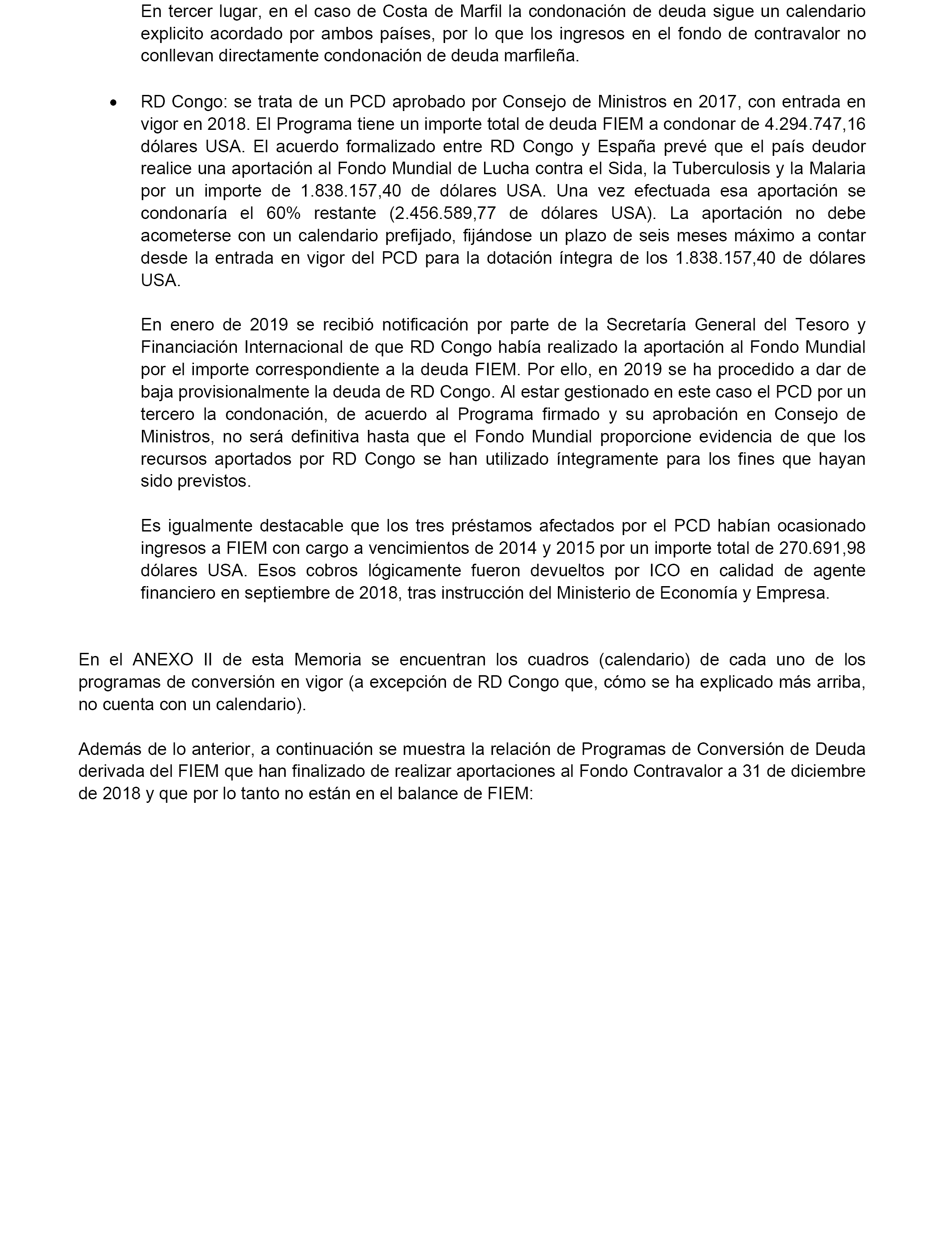 En tercer lugar, en el caso de Costa de Marfil la condonación de deuda sigue un calendario explicito acordado por ambos países, por lo que los ingresos en el fondo de contravalor no conllevan directamente condonación de deuda marfileña.

• RD Congo: se trata de un PCD aprobado por Consejo de Ministros en 2017, con entrada en vigor en 2018. El Programa tiene un importe total de deuda FIEM a condonar de 4.294.747,16 dólares USA. El acuerdo formalizado entre RD Congo y España prevé que el país deudor realice una aportación al Fondo Mundial de Lucha contra el Sida, la Tuberculosis y la Malaria por un importe de 1.838.157,40 de dólares USA. Una vez efectuada esa aportación se condonaría el 60% restante (2.456.589,77 de dólares USA). La aportación no debe acometerse con un calendario prefijado, fijándose un plazo de seis meses máximo a contar desde la entrada en vigor del PCD para la dotación íntegra de los 1.838.157,40 de dólares USA.

En enero de 2019 se recibió notificación por parte de la Secretaría General del Tesoro y Financiación Internacional de que RD Congo había realizado la aportación al Fondo Mundial por el importe correspondiente a la deuda FIEM. Por ello, en 2019 se ha procedido a dar de baja provisionalmente la deuda de RD Congo. Al estar gestionado en este caso el PCD por un tercero la condonación, de acuerdo al Programa firmado y su aprobación en Consejo de Ministros, no será definitiva hasta que el Fondo Mundial proporcione evidencia de que los recursos aportados por RD Congo se han utilizado íntegramente para los fines que hayan sido previstos.

Es igualmente destacable que los tres préstamos afectados por el PCD habían ocasionado ingresos a FIEM con cargo a vencimientos de 2014 y 2015 por un importe total de 270.691,98 dólares USA. Esos cobros lógicamente fueron devueltos por ICO en calidad de agente financiero en septiembre de 2018, tras instrucción del Ministerio de Economía y Empresa.

En el ANEXO II de esta Memoria se encuentran los cuadros (calendario) de cada uno de los programas de conversión en vigor (a excepción de RD Congo que, cómo se ha explicado más arriba, no cuenta con un calendario).

Además de lo anterior, a continuación se muestra la relación de Programas de Conversión de Deuda derivada del FIEM que han finalizado de realizar aportaciones al Fondo Contravalor a 31 de diciembre de 2018 y que por lo tanto no están en el balance de FIEM: